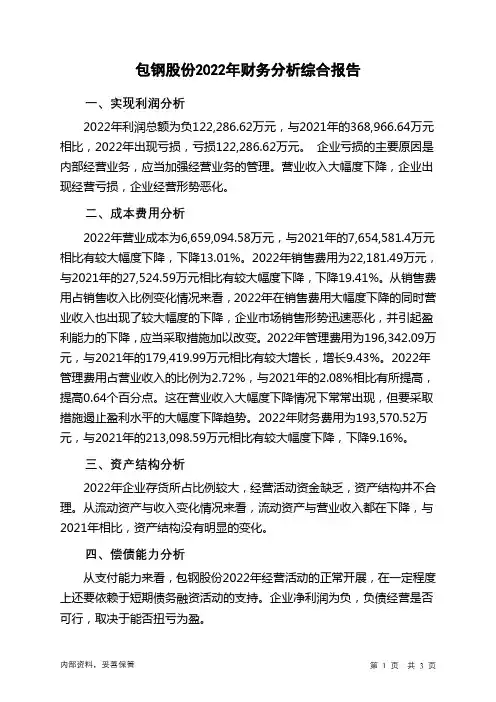 包钢股份2022年财务分析综合报告

一、实现利润分析

2022年利润总额为负122,286.62万元，与2021年的368,966.64万元相比，2022年出现亏损，亏损122,286.62万元。 企业亏损的主要原因是内部经营业务，应当加强经营业务的管理。营业收入大幅度下降，企业出现经营亏损，企业经营形势恶化。

二、成本费用分析

2022年营业成本为6,659,094.58万元，与2021年的7,654,581.4万元相比有较大幅度下降，下降13.01%。2022年销售费用为22,181.49万元，与2021年的27,524.59万元相比有较大幅度下降，下降19.41%。从销售费用占销售收入比例变化情况来看，2022年在销售费用大幅度下降的同时营业收入也出现了较大幅度的下降，企业市场销售形势迅速恶化，并引起盈利能力的下降，应当采取措施加以改变。2022年管理费用为196,342.09万元，与2021年的179,419.99万元相比有较大增长，增长9.43%。2022年管理费用占营业收入的比例为2.72%，与2021年的2.08%相比有所提高，提高0.64个百分点。这在营业收入大幅度下降情况下常常出现，但要采取措施遏止盈利水平的大幅度下降趋势。2022年财务费用为193,570.52万元，与2021年的213,098.59万元相比有较大幅度下降，下降9.16%。

三、资产结构分析

2022年企业存货所占比例较大，经营活动资金缺乏，资产结构并不合理。从流动资产与收入变化情况来看，流动资产与营业收入都在下降，与2021年相比，资产结构没有明显的变化。

四、偿债能力分析

从支付能力来看，包钢股份2022年经营活动的正常开展，在一定程度上还要依赖于短期债务融资活动的支持。企业净利润为负，负债经营是否可行，取决于能否扭亏为盈。

内部资料，妥善保管

第 1 页 共 3 页